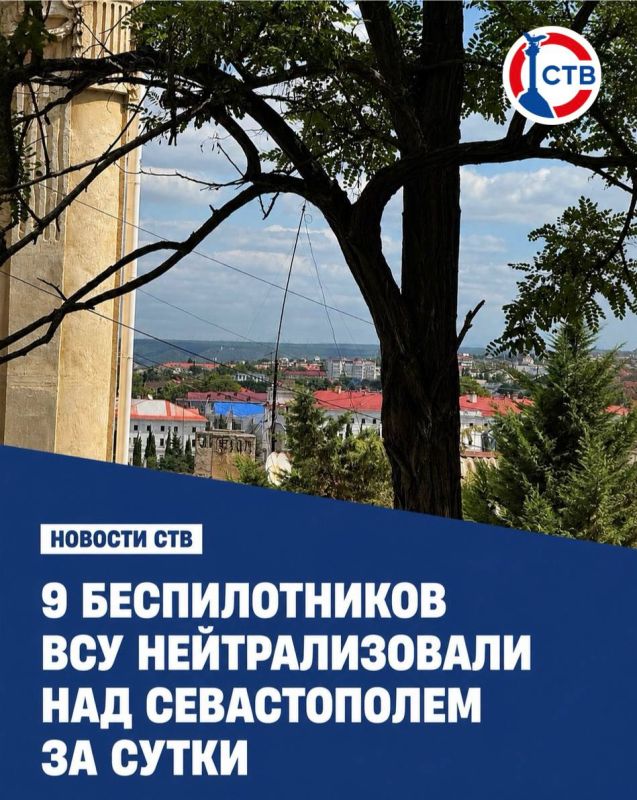 СТВ

НОВОСТИ СТВ

9 БЕСПИЛОТНИКОВ ВСУ НЕЙТРАЛИЗОВАЛИ НАД СЕВАСТОПОЛЕМ ЗА СУТКИ